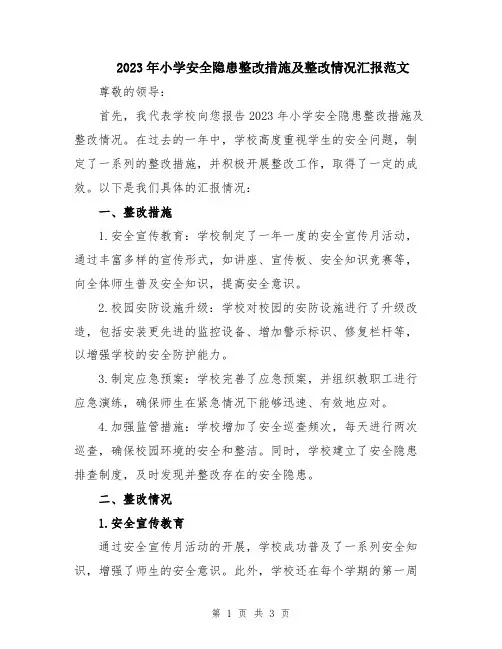 2023年小学安全隐患整改措施及整改情况汇报范文

尊敬的领导：

首先，我代表学校向您报告2023年小学安全隐患整改措施及整改情况。在过去的一年中，学校高度重视学生的安全问题，制定了一系列的整改措施，并积极开展整改工作，取得了一定的成效。以下是我们具体的汇报情况：

一、整改措施

1.安全宣传教育：学校制定了一年一度的安全宣传月活动，通过丰富多样的宣传形式，如讲座、宣传板、安全知识竞赛等，向全体师生普及安全知识，提高安全意识。

2.校园安防设施升级：学校对校园的安防设施进行了升级改造，包括安装更先进的监控设备、增加警示标识、修复栏杆等，以增强学校的安全防护能力。

3.制定应急预案：学校完善了应急预案，并组织教职工进行应急演练，确保师生在紧急情况下能够迅速、有效地应对。

4.加强监管措施：学校增加了安全巡查频次，每天进行两次巡查，确保校园环境的安全和整洁。同时，学校建立了安全隐患排查制度，及时发现并整改存在的安全隐患。

二、整改情况

1.安全宣传教育

通过安全宣传月活动的开展，学校成功普及了一系列安全知识，增强了师生的安全意识。此外，学校还在每个学期的第一周

第 1 页 共 3 页